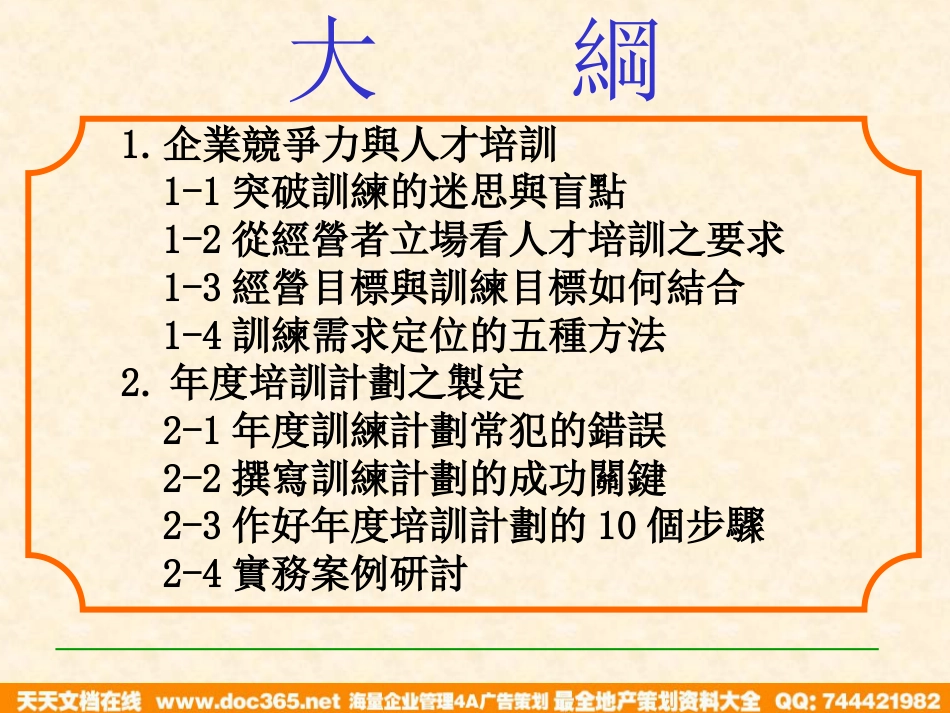 大　綱

1. 企業競爭力與人才培訓
1-1 突破訓練的迷思與盲點
1-2 從經營者立場看人才培訓之要求
1-3 經營目標與訓練目標如何結合
1-4 訓練需求定位的五種方法
2. 年度培訓計劃之製定
2-1 年度訓練計劃常犯的錯誤
2-2 撰寫訓練計劃的成功關鍵
2-3 作好年度培訓計劃的 10 個步驟
2-4 實務案例研討

天天文档在线 www.doc365.net 海量企业管理4A广告策划 最全地产策划资料大全 QQ: 744421982